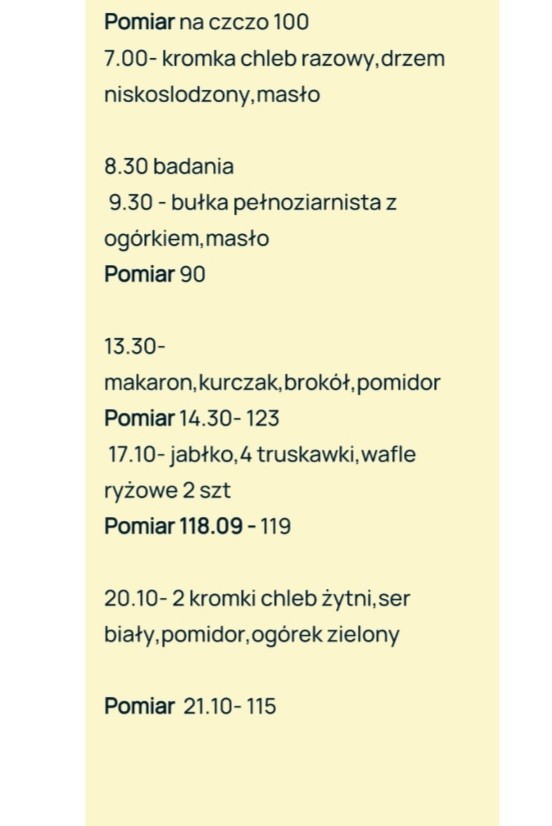 Pomiar na czczo 100
7.00- kromka chleb razowy,drzem niskoslodzony,masło

8.30 badania
9.30 - bułka pełnoziarnista z ogórkiem,masło
Pomiar 90

13.30-
makaron,kurczak,brokół,pomidor
Pomiar 14.30- 123
17.10- jabłko,4 truskawki,wafle ryżowe 2 szt
Pomiar 118.09 - 119

20.10- 2 kromki chleb żytni,ser biały,pomidor,ogórek zielony

Pomiar 21.10- 115